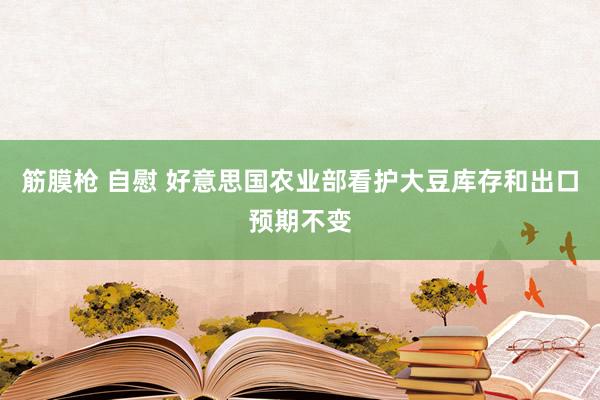 筋膜枪 自慰 好意思国农业部看护大豆库存和出口预期不变